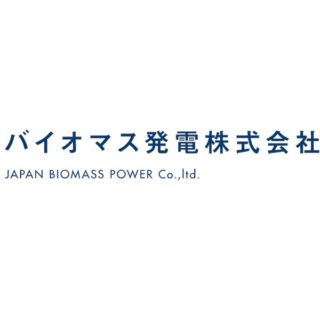 バイオマス発電株式会社
JAPAN BIOMASS POWER Co.,ltd.